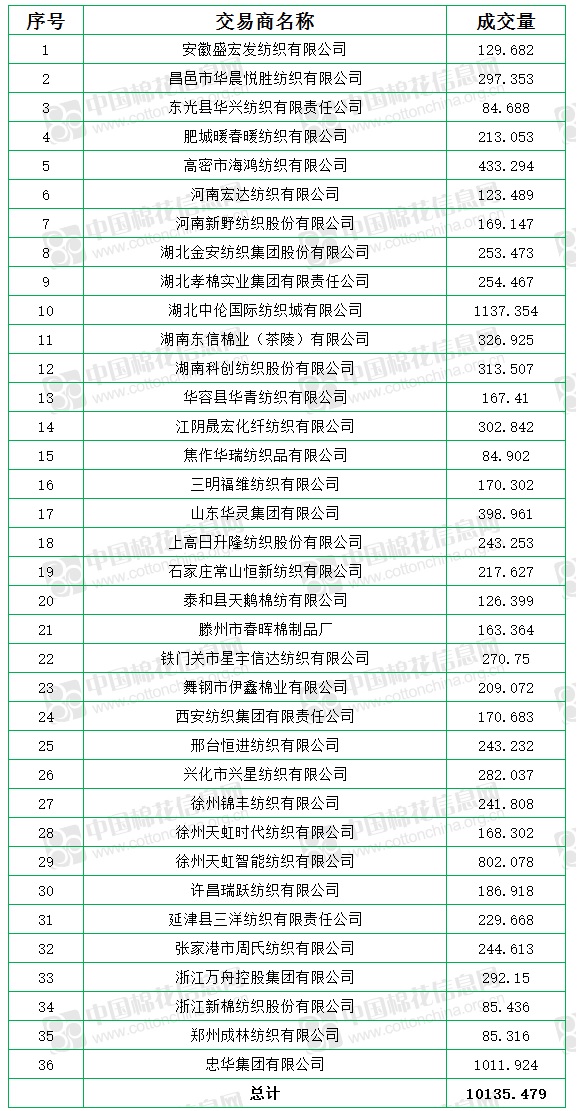 | 序号 | 交易商名称 | 成交量 |
|---|---|---|
| 1 | 安徽盛宏发纺织有限公司 | 129.682 |
| 2 | 昌邑市华晨悦胜纺织有限公司 | 297.353 |
| 3 | 东光县华兴纺织有限责任公司 | 84.688 |
| 4 | 肥城暖春暖纺织有限公司 | 213.053 |
| 5 | 高密市海鸿纺织有限公司 | 433.294 |
| 6 | 河南宏达纺织有限公司 | 123.489 |
| 7 | 河南新野纺织股份有限公司 | 169.147 |
| 8 | 湖北金安纺织集团股份有限公司 | 253.473 |
| 9 | 湖北孝棉实业集团有限责任公司 | 254.467 |
| 10 | 湖北中伦国际纺织城有限公司 | 1137.354 |
| 11 | 湖南东信棉业（茶陵）有限公司 | 326.925 |
| 12 | 湖南科创纺织股份有限公司 | 313.507 |
| 13 | 华容县华青纺织有限公司 | 167.41 |
| 14 | 江阴晟宏化纤纺织有限公司 | 302.842 |
| 15 | 焦作华瑞纺织品有限公司 | 84.902 |
| 16 | 三明福维纺织有限公司 | 170.302 |
| 17 | 山东华灵集团有限公司 | 398.961 |
| 18 | 上高日升隆纺织股份有限公司 | 243.253 |
| 19 | 石家庄常山恒新纺织有限公司 | 217.627 |
| 20 | 泰和县天鹅棉纺有限公司 | 126.399 |
| 21 | 滕州市春晖棉制品厂 | 163.364 |
| 22 | 铁门关市星宇信达纺织有限公司 | 270.75 |
| 23 | 舞钢市伊鑫棉业有限公司 | 209.072 |
| 24 | 西安纺织集团有限责任公司 | 170.683 |
| 25 | 邢台恒进纺织有限公司 | 243.232 |
| 26 | 兴化市兴星纺织有限公司 | 282.037 |
| 27 | 徐州锦丰纺织有限公司 | 241.808 |
| 28 | 徐州天虹时代纺织有限公司 | 168.302 |
| 29 | 徐州天虹智能纺织有限公司 | 802.078 |
| 30 | 许昌瑞跃纺织有限公司 | 186.918 |
| 31 | 延津县三洋纺织有限责任公司 | 229.668 |
| 32 | 张家港市周氏纺织有限公司 | 244.613 |
| 33 | 浙江万舟控股集团有限公司 | 292.15 |
| 34 | 浙江新棉纺织股份有限公司 | 85.436 |
| 35 | 郑州成林纺织有限公司 | 85.316 |
| 36 | 忠华集团有限公司 | 1011.924 |
| | 总计 | 10135.479 |

中国棉花信息网 www.cottonchina.org